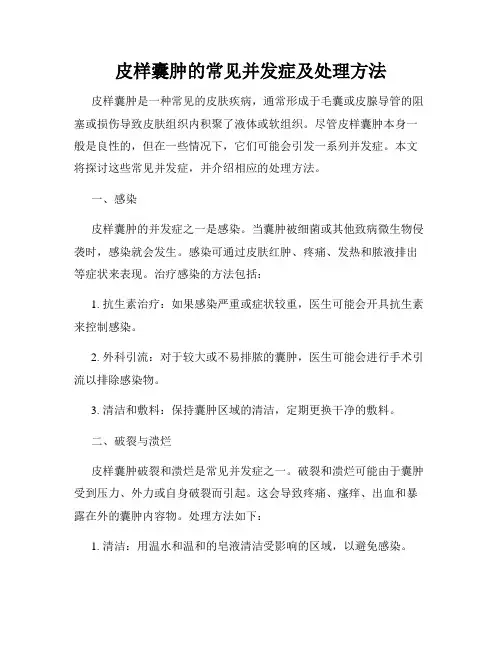 皮样囊肿的常见并发症及处理方法

皮样囊肿是一种常见的皮肤疾病，通常形成于毛囊或皮腺导管的阻塞或损伤导致皮肤组织内积聚了液体或软组织。尽管皮样囊肿本身一般是良性的，但在一些情况下，它们可能会引发一系列并发症。本文将探讨这些常见并发症，并介绍相应的处理方法。

一、感染

皮样囊肿的并发症之一是感染。当囊肿被细菌或其他致病微生物侵袭时，感染就会发生。感染可通过皮肤红肿、疼痛、发热和脓液排出等症状来表现。治疗感染的方法包括：

1. 抗生素治疗：如果感染严重或症状较重，医生可能会开具抗生素来控制感染。

2. 外科引流：对于较大或不易排脓的囊肿，医生可能会进行手术引流以排除感染物。

3. 清洁和敷料：保持囊肿区域的清洁，定期更换干净的敷料。

二、破裂与溃烂

皮样囊肿破裂和溃烂是常见并发症之一。破裂和溃烂可能由于囊肿受到压力、外力或自身破裂而引起。这会导致疼痛、瘙痒、出血和暴露在外的囊肿内容物。处理方法如下：

1. 清洁：用温水和温和的皂液清洁受影响的区域，以避免感染。